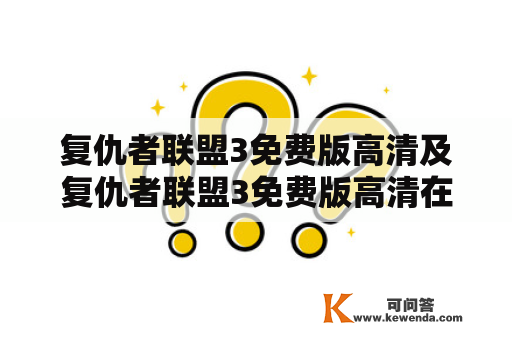 复仇者联盟3免费版高清及复仇者联盟3免费版高清在

K 可问答
www.kewenda.com